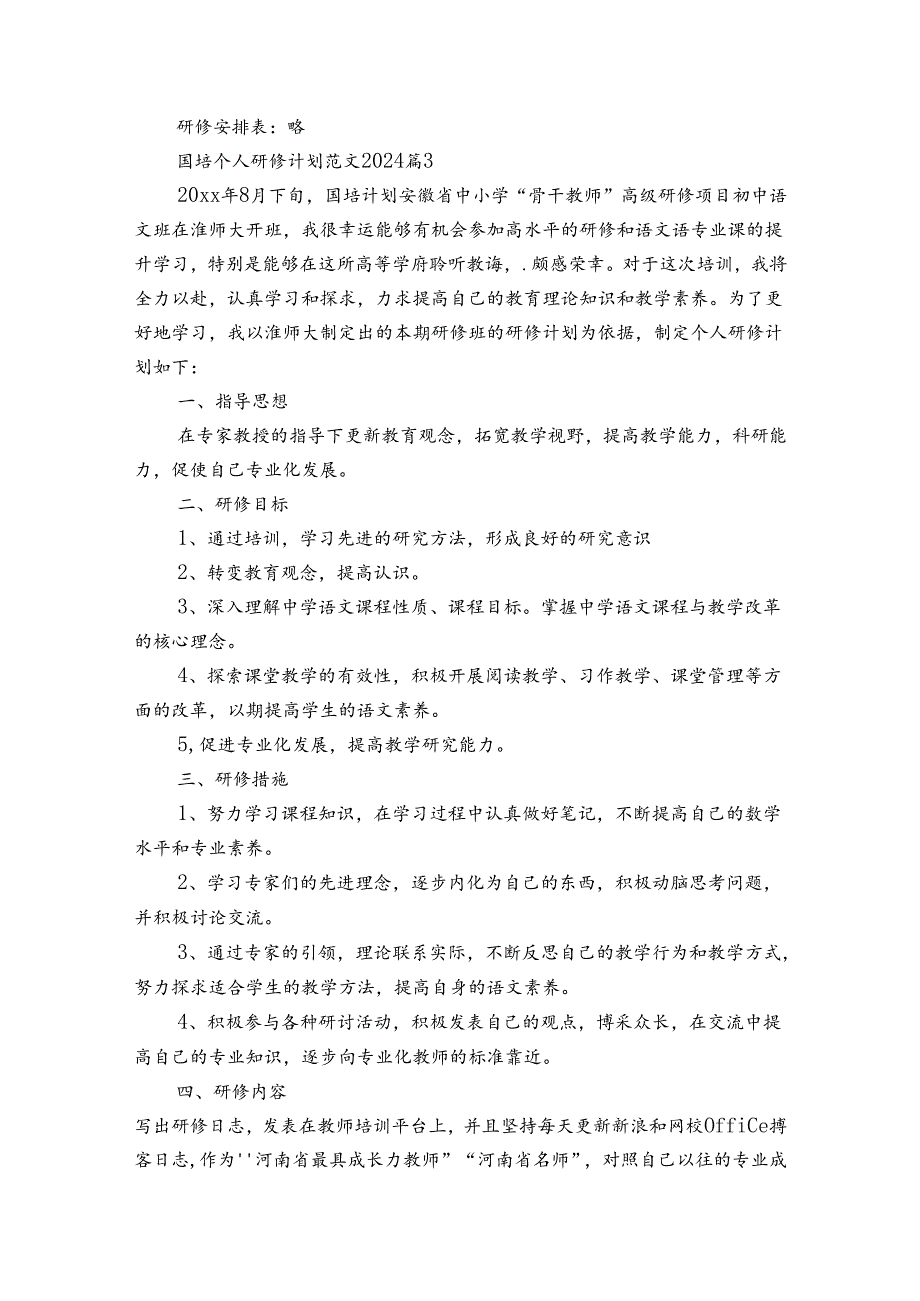 研修安排表：略

国培个人研修计划范文2024篇3

20xx年8月下旬，国培计划安徽省中小学“骨干教师”高级研修项目初中语文班在淮师大开班，我很幸运能够有机会参加高水平的研修和语文语专业课的提升学习，特别是能够在这所高等学府聆听教诲，.颇感荣幸。对于这次培训，我将全力以赴，认真学习和探求，力求提高自己的教育理论知识和教学素养。为了更好地学习，我以淮师大制定出的本期研修班的研修计划为依据，制定个人研修计划如下：

一、指导思想

在专家教授的指导下更新教育观念，拓宽教学视野，提高教学能力，科研能力，促使自己专业化发展。

二、研修目标

1、通过培训，学习先进的研究方法，形成良好的研究意识

2、转变教育观念，提高认识。

3、深入理解中学语文课程性质、课程目标。掌握中学语文课程与教学改革的核心理念。

4、探索课堂教学的有效性，积极开展阅读教学、习作教学、课堂管理等方面的改革，以期提高学生的语文素养。

5,促进专业化发展，提高教学研究能力。

三、研修措施

1、努力学习课程知识，在学习过程中认真做好笔记，不断提高自己的数学水平和专业素养。

2、学习专家们的先进理念，逐步内化为自己的东西，积极动脑思考问题，并积极讨论交流。

3、通过专家的引领，理论联系实际，不断反思自己的教学行为和教学方式，努力探求适合学生的教学方法，提高自身的语文素养。

4、积极参与各种研讨活动，积极发表自己的观点，博采众长，在交流中提高自己的专业知识，逐步向专业化教师的标准靠近。

四、研修内容

写出研修日志，发表在教师培训平台上，并且坚持每天更新新浪和网校OffiCe搏客日志,作为''河南省最具成长力教师”“河南省名师”，对照自己以往的专业成